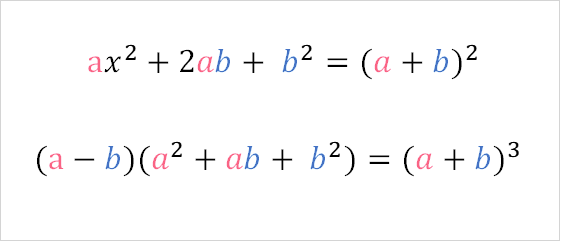 $ax^2 + 2ab + b^2 = (a + b)^2$

$(a - b)(a^2 + ab + b^2) = (a + b)^3$